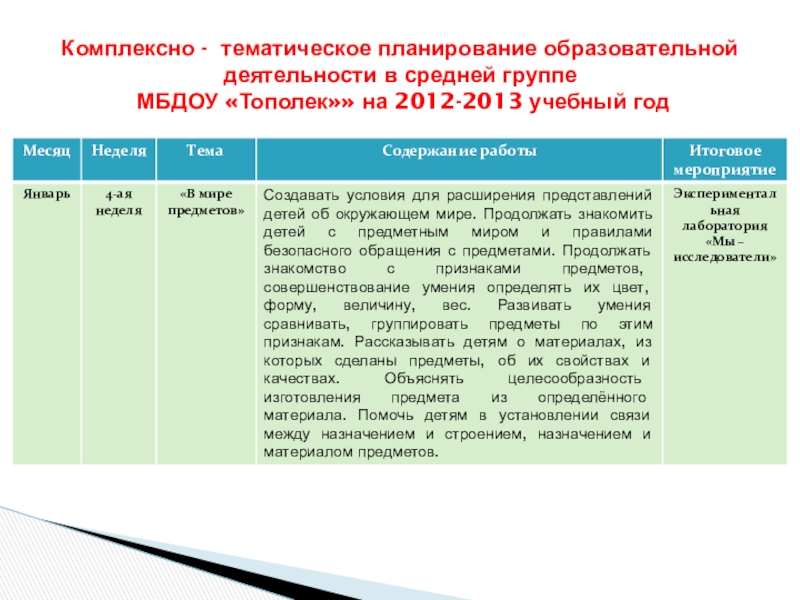 Комплексно - тематическое планирование образовательной деятельности в средней группе
МБДОУ «Тополек»» на 2012-2013 учебный год

| Месяц | Неделя | Тема | Содержание работы | Итоговое мероприятие |
|---|---|---|---|---|
| Январь | 4-ая неделя | «В мире предметов» | Создавать условия для расширения представлений детей об окружающем мире. Продолжать знакомить детей с предметным миром и правилами безопасного обращения с предметами. Продолжать знакомство с признаками предметов, совершенствование умения определять их цвет, форму, величину, вес. Развивать умения сравнивать, группировать предметы по этим признакам. Рассказывать детям о материалах, из которых сделаны предметы, об их свойствах и качествах. Объяснять целесообразность изготовления предмета из определённого материала. Помочь детям в установлении связи между назначением и строением, назначением и материалом предметов. | Экспериментальная лаборатория «Мы – исследователи» |